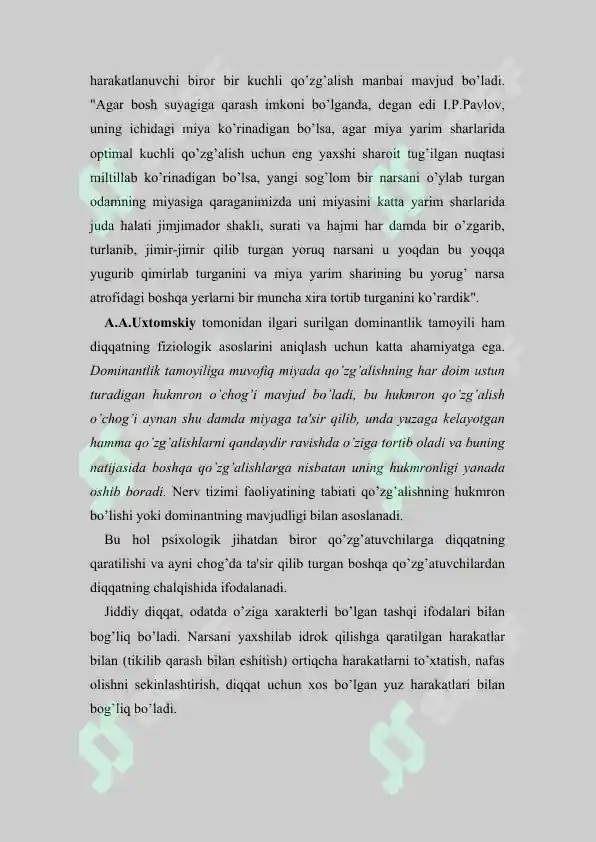 harakatlanuvchi biror bir kuchli qo'zg'alish manbai mavjud bo'ladi. "Agar bosh suyagiga qarash imkoni bo'lganda, degan edi I.P.Pavlov, uning ichidagi miya ko'rinadigan bo'lsa, agar miya yarim sharlarida optimal kuchli qo'zg'alish uchun eng yaxshi sharoit tug'ilgan nuqtasi miltillab ko'rinadigan bo'lsa, yangi sog'lom bir narsani o'ylab turgan odamning miyasiga qaraganimizda uni miyasini katta yarim sharlarida juda halati jimjimador shakli, surati va hajmi har damda bir o'zgarib, turlanib, jimir-jimir qilib turgan yoruq narsani u yoqdan bu yoqqa yugurib qimirlab turganini va miya yarim sharining bu yorug' narsa atrofidagi boshqa yerlarni bir muncha xira tortib turganini ko'rardik".

A.A.Uxtomskiy tomonidan ilgari surilgan dominantlik tamoyili ham diqqatning fiziologik asoslarini aniqlash uchun katta ahamiyatga ega. Dominantlik tamoyiliga muvofiq miyada qo'zg'alishning har doim ustun turadigan hukmron o'chog'i mavjud bo'ladi, bu hukmron qo'zg'alish o'chog'i aynan shu damda miyaga ta'sir qilib, unda yuzaga kelayotgan hamma qo'zg'alishlarni qandaydir ravishda o'ziga tortib oladi va buning natijasida boshqa qo'zg'alishlarga nisbatan uning hukmronligi yanada oshib boradi. Nerv tizimi faoliyatining tabiati qo'zg'alishning hukmron bo'lishi yoki dominantning mavjudligi bilan asoslanadi.

Bu hol psixologik jihatdan biror qo'zg'atuvchilarga diqqatning qaratilishi va ayni chog'da ta'sir qilib turgan boshqa qo'zg'atuvchilardan diqqatning chalqishida ifodalanadi.

Jiddiy diqqat, odatda o'ziga xarakterli bo'lgan tashqi ifodalari bilan bog'liq bo'ladi. Narsani yaxshilab idrok qilishga qaratilgan harakatlar bilan (tikilib qarash bilan eshitish) ortiqcha harakatlarni to'xtatish, nafas olishni sekinlashtirish, diqqat uchun xos bo'lgan yuz harakatlari bilan bog'liq bo'ladi.